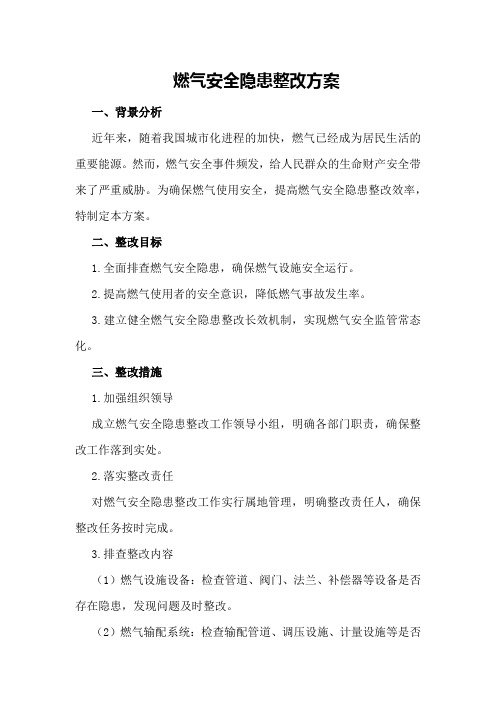 燃气安全隐患整改方案

一、背景分析

近年来，随着我国城市化进程的加快，燃气已经成为居民生活的重要能源。然而，燃气安全事件频发，给人民群众的生命财产安全带来了严重威胁。为确保燃气使用安全，提高燃气安全隐患整改效率，特制定本方案。

二、整改目标

1.全面排查燃气安全隐患，确保燃气设施安全运行。

2.提高燃气使用者的安全意识，降低燃气事故发生率。

3.建立健全燃气安全隐患整改长效机制，实现燃气安全监管常态化。

三、整改措施

1.加强组织领导

成立燃气安全隐患整改工作领导小组，明确各部门职责，确保整改工作落到实处。

2.落实整改责任

对燃气安全隐患整改工作实行属地管理，明确整改责任人，确保整改任务按时完成。

3.排查整改内容

（1）燃气设施设备：检查管道、阀门、法兰、补偿器等设备是否存在隐患，发现问题及时整改。

（2）燃气输配系统：检查输配管道、调压设施、计量设施等是否